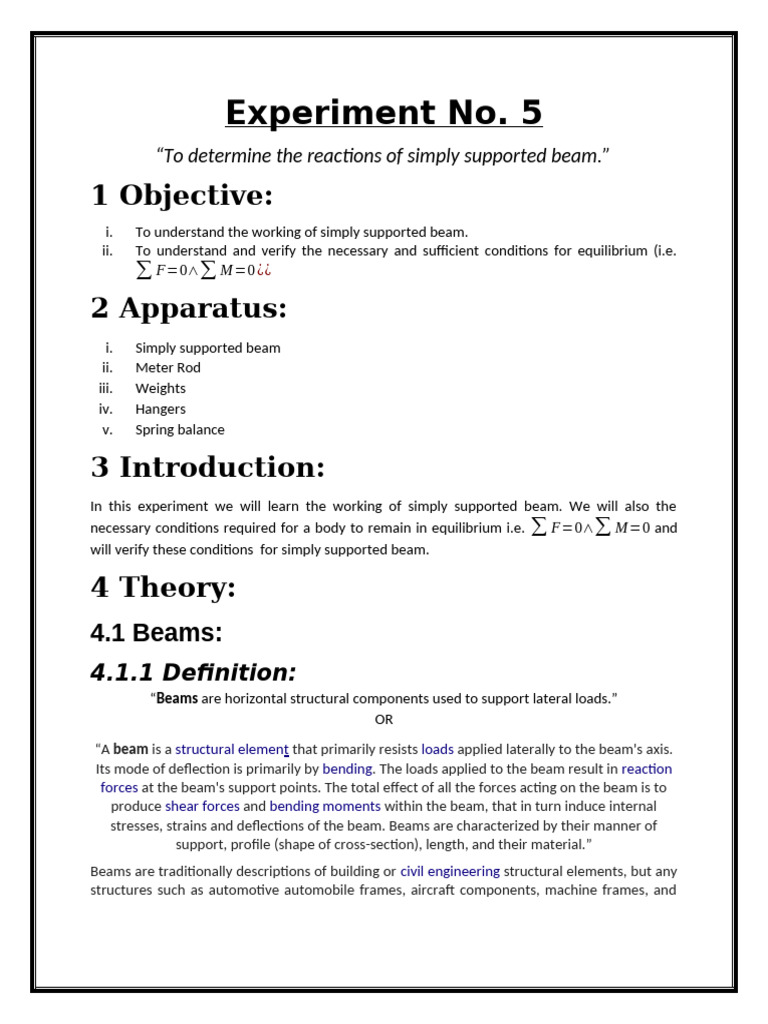 Experiment No. 5

"To determine the reactions of simply supported beam."

1 Objective:

i. To understand the working of simply supported beam.
ii. To understand and verify the necessary and sufficient conditions for equilibrium (i.e. $\sum F=0 \wedge \sum M=0$¿¿

2 Apparatus:

i. Simply supported beam
ii. Meter Rod
iii. Weights
iv. Hangers
v. Spring balance

3 Introduction:

In this experiment we will learn the working of simply supported beam. We will also the necessary conditions required for a body to remain in equilibrium i.e. $\sum F=0 \wedge \sum M=0$ and will verify these conditions for simply supported beam.

4 Theory:

4.1 Beams:

4.1.1 Definition:

"Beams are horizontal structural components used to support lateral loads."
OR

"A beam is a structural element that primarily resists loads applied laterally to the beam's axis. Its mode of deflection is primarily by bending. The loads applied to the beam result in reaction forces at the beam's support points. The total effect of all the forces acting on the beam is to produce shear forces and bending moments within the beam, that in turn induce internal stresses, strains and deflections of the beam. Beams are characterized by their manner of support, profile (shape of cross-section), length, and their material."

Beams are traditionally descriptions of building or civil engineering structural elements, but any structures such as automotive automobile frames, aircraft components, machine frames, and